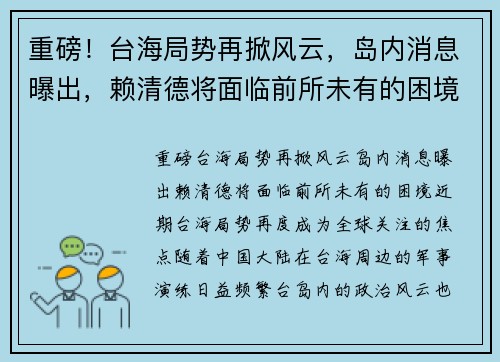 重磅！台海局势再掀风云，岛内消息曝出，赖清德将面临前所未有的困境

重磅台海局势再掀风云岛内消息曝出赖清德将面临前所未有的困境近期台海局势再度成为全球关注的焦点随着中国大陆在台海周边的军事演练日益频繁台岛内的政治风云也